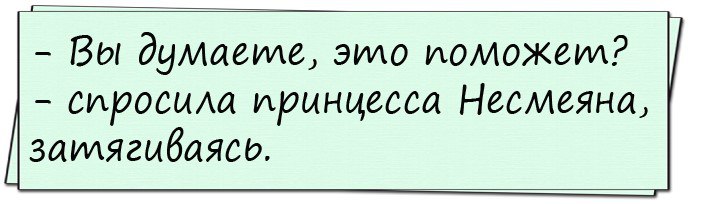 – Вы думаете, это поможет?
– спросила принцесса Несмеяна, затягиваясь.